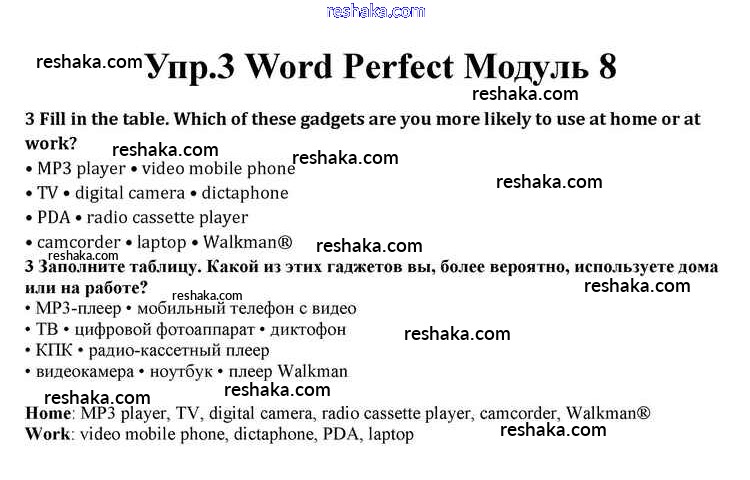 Упр.3 Word Perfect Модуль 8

3 Fill in the table. Which of these gadgets are you more likely to use at home or at work?

• MP3 player • video mobile phone
• TV • digital camera • dictaphone
• PDA • radio cassette player
• camcorder • laptop • Walkman®

3 Заполните таблицу. Какой из этих гаджетов вы, более вероятно, используете дома или на работе?

• MP3-плеер • мобильный телефон с видео
• ТВ • цифровой фотоаппарат • диктофон
• КПК • радио-кассетный плеер
• видеокамера • ноутбук • плеер Walkman

Home: MP3 player, TV, digital camera, radio cassette player, camcorder, Walkman®
Work: video mobile phone, dictaphone, PDA, laptop

reshaka.com